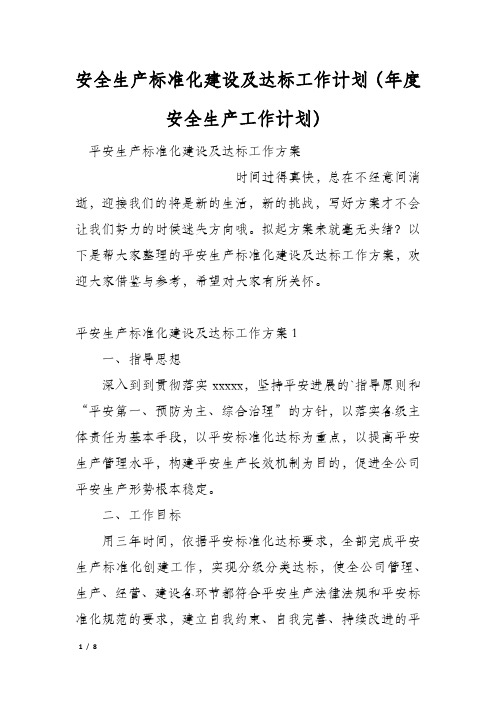 安全生产标准化建设及达标工作计划（年度安全生产工作计划）

平安生产标准化建设及达标工作方案

时间过得真快，总在不经意间消逝，迎接我们的将是新的生活，新的挑战，写好方案才不会让我们努力的时候迷失方向哦。拟起方案来就毫无头绪？以下是帮大家整理的平安生产标准化建设及达标工作方案，欢迎大家借鉴与参考，希望对大家有所关怀。

平安生产标准化建设及达标工作方案1

一、指导思想

深入到到贯彻落实xxxxx，坚持平安进展的`指导原则和“平安第一、预防为主、综合治理”的方针，以落实各级主体责任为基本手段，以平安标准化达标为重点，以提高平安生产管理水平，构建平安生产长效机制为目的，促进全公司平安生产形势根本稳定。

二、工作目标

用三年时间，依据平安标准化达标要求，全部完成平安生产标准化创建工作，实现分级分类达标，使全公司管理、生产、经营、建设各环节都符合平安生产法律法规和平安标准化规范的要求，建立自我约束、自我完善、持续改进的平

1 / 8